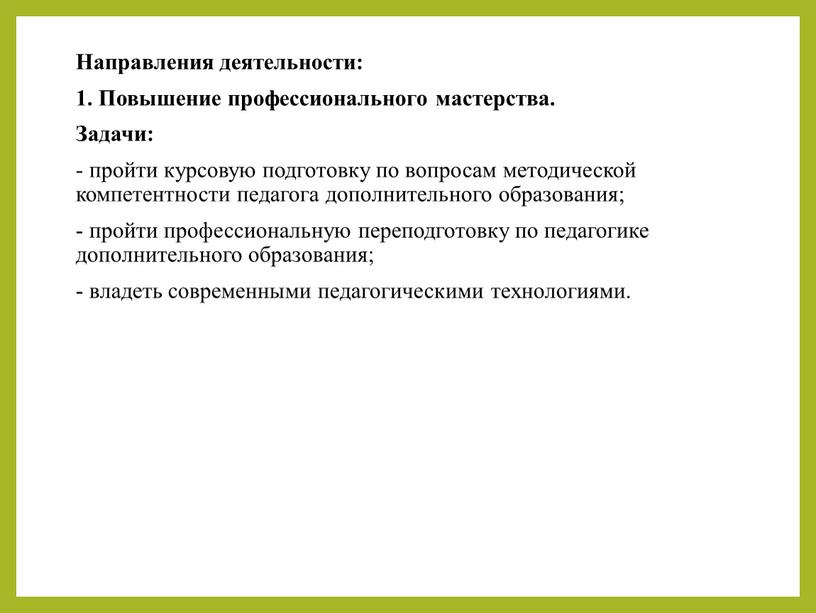 Направления деятельности:

1. Повышение профессионального мастерства.

Задачи:

- пройти курсовую подготовку по вопросам методической компетентности педагога дополнительного образования;

- пройти профессиональную переподготовку по педагогике дополнительного образования;

- владеть современными педагогическими технологиями.